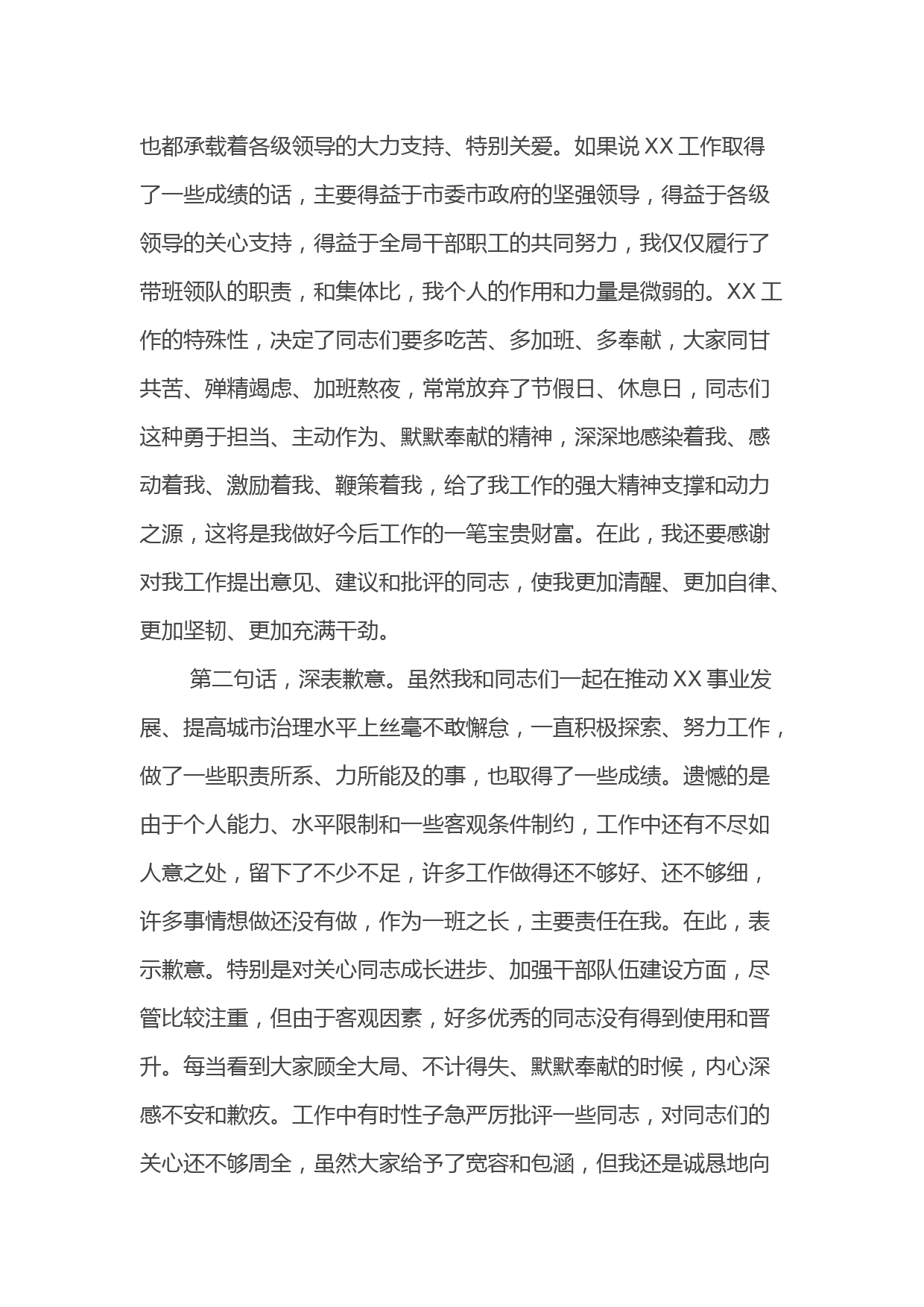 也都承载着各级领导的大力支持、特别关爱。如果说 XX 工作取得了一些成绩的话，主要得益于市委市政府的坚强领导，得益于各级领导的关心支持，得益于全局干部职工的共同努力，我仅仅履行了带班领队的职责，和集体比，我个人的作用和力量是微弱的。XX 工作的特殊性，决定了同志们要多吃苦、多加班、多奉献，大家同甘共苦、殚精竭虑、加班熬夜，常常放弃了节假日、休息日，同志们这种勇于担当、主动作为、默默奉献的精神，深深地感染着我、感动着我、激励着我、鞭策着我，给了我工作的强大精神支撑和动力之源，这将是我做好今后工作的一笔宝贵财富。在此，我还要感谢对我工作提出意见、建议和批评的同志，使我更加清醒、更加自律、更加坚韧、更加充满干劲。

第二句话，深表歉意。虽然我和同志们一起在推动 XX 事业发展、提高城市治理水平上丝毫不敢懈怠，一直积极探索、努力工作，做了一些职责所系、力所能及的事，也取得了一些成绩。遗憾的是由于个人能力、水平限制和一些客观条件制约，工作中还有不尽如人意之处，留下了不少不足，许多工作做得还不够好、还不够细，许多事情想做还没有做，作为一班之长，主要责任在我。在此，表示歉意。特别是对关心同志成长进步、加强干部队伍建设方面，尽管比较注重，但由于客观因素，好多优秀的同志没有得到使用和晋升。每当看到大家顾全大局、不计得失、默默奉献的时候，内心深感不安和歉疚。工作中有时性子急严厉批评一些同志，对同志们的关心还不够周全，虽然大家给予了宽容和包涵，但我还是诚恳地向